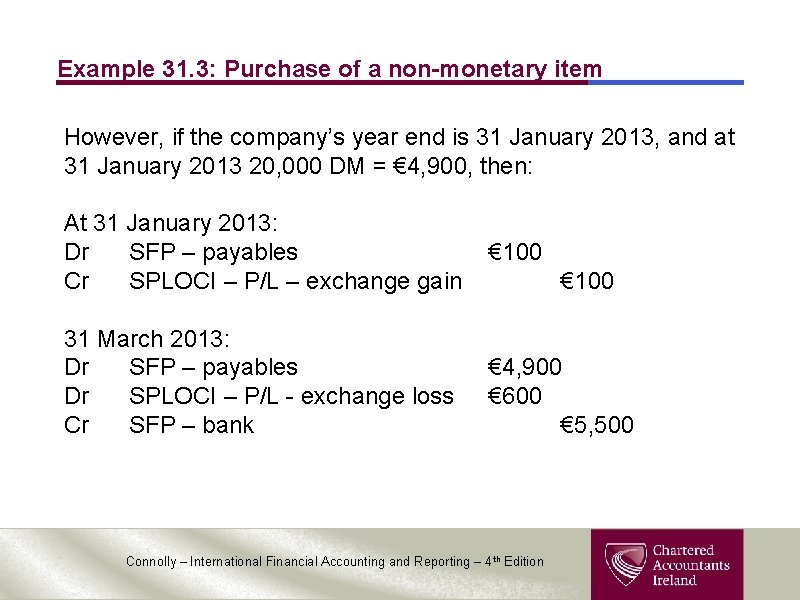 Example 31.3: Purchase of a non-monetary item

However, if the company's year end is 31 January 2013, and at 31 January 2013 20,000 DM = €4,900, then:

At 31 January 2013:
Dr SFP – payables €100
Cr SPLOCI – P/L – exchange gain €100

31 March 2013:
Dr SFP – payables €4,900
Dr SPLOCI – P/L - exchange loss €600
Cr SFP – bank €5,500

Connolly – International Financial Accounting and Reporting – 4th Edition

Chartered Accountants Ireland